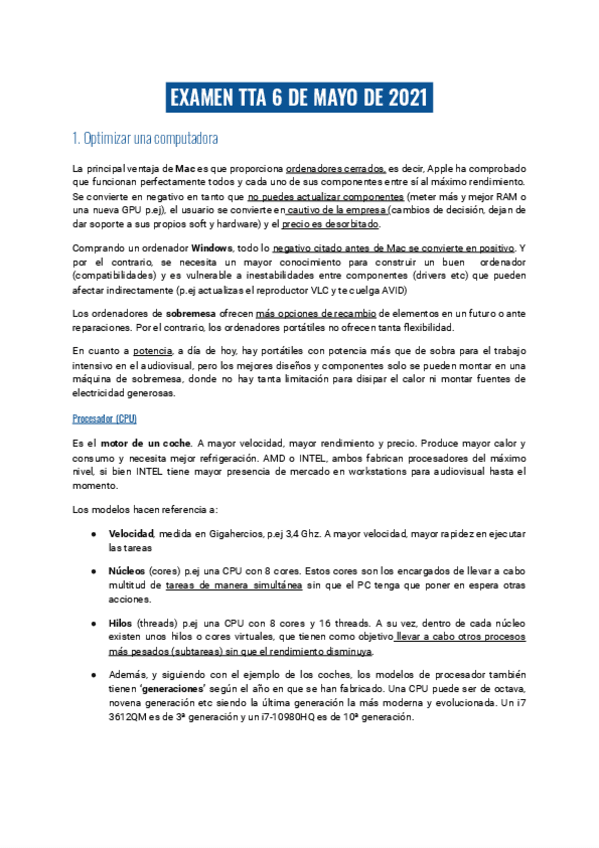 EXAMEN TTA 6 DE MAYO DE 2021

1. Optimizar una computadora

La principal ventaja de Mac es que proporciona ordenadores cerrados, es decir, Apple ha comprobado que funcionan perfectamente todos y cada uno de sus componentes entre sí al máximo rendimiento. Se convierte en negativo en tanto que no puedes actualizar componentes (meter más y mejor RAM o una nueva GPU p.ej), el usuario se convierte en cautivo de la empresa (cambios de decisión, dejan de dar soporte a sus propios soft y hardware) y el precio es desorbitado.

Comprando un ordenador Windows, todo lo negativo citado antes de Mac se convierte en positivo. Y por el contrario, se necesita un mayor conocimiento para construir un buen ordenador (compatibilidades) y es vulnerable a inestabilidades entre componentes (drivers etc) que pueden afectar indirectamente (p.ej actualizas el reproductor VLC y te cuelga AVID)

Los ordenadores de sobremesa ofrecen más opciones de recambio de elementos en un futuro o ante reparaciones. Por el contrario, los ordenadores portátiles no ofrecen tanta flexibilidad.

En cuanto a potencia, a día de hoy, hay portátiles con potencia más que de sobra para el trabajo intensivo en el audiovisual, pero los mejores diseños y componentes solo se pueden montar en una máquina de sobremesa, donde no hay tanta limitación para disipar el calor ni montar fuentes de electricidad generosas.

Procesador (CPU)

Es el motor de un coche. A mayor velocidad, mayor rendimiento y precio. Produce mayor calor y consumo y necesita mejor refrigeración. AMD o INTEL, ambos fabrican procesadores del máximo nivel, si bien INTEL tiene mayor presencia de mercado en workstations para audiovisual hasta el momento.

Los modelos hacen referencia a:

● Velocidad, medida en Gigahercios, p.ej 3,4 Ghz. A mayor velocidad, mayor rapidez en ejecutar las tareas

● Núcleos (cores) p.ej una CPU con 8 cores. Estos cores son los encargados de llevar a cabo multitud de tareas de manera simultánea sin que el PC tenga que poner en espera otras acciones.

● Hilos (threads) p.ej una CPU con 8 cores y 16 threads. A su vez, dentro de cada núcleo existen unos hilos o cores virtuales, que tienen como objetivo llevar a cabo otros procesos más pesados (subtareas) sin que el rendimiento disminuya.

● Además, y siguiendo con el ejemplo de los coches, los modelos de procesador también tienen 'generaciones' según el año en que se han fabricado. Una CPU puede ser de octava, novena generación etc siendo la última generación la más moderna y evolucionada. Un i7 3612QM es de 3ª generación y un i7-10980HQ es de 10ª generación.